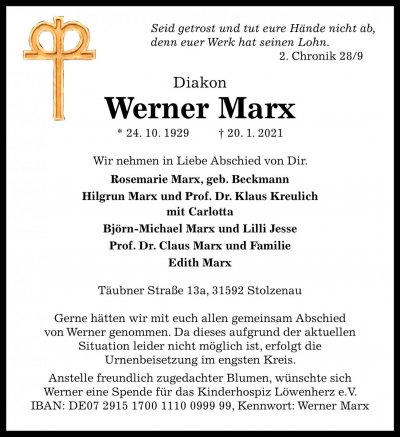 Seid getrost und tut eure Hände nicht ab, denn euer Werk hat seinen Lohn.
2. Chronik 28/9

Diakon
Werner Marx
* 24. 10. 1929 † 20. 1. 2021

Wir nehmen in Liebe Abschied von Dir.
Rosemarie Marx, geb. Beckmann
Hilgrun Marx und Prof. Dr. Klaus Kreulich
mit Carlotta
Björn-Michael Marx und Lilli Jesse
Prof. Dr. Claus Marx und Familie
Edith Marx

Täubner Straße 13a, 31592 Stolzenau

Gerne hätten wir mit euch allen gemeinsam Abschied von Werner genommen. Da dieses aufgrund der aktuellen Situation leider nicht möglich ist, erfolgt die Urnenbeisetzung im engsten Kreis.

Anstelle freundlich zugedachter Blumen, wünschte sich Werner eine Spende für das Kinderhospiz Löwenherz e.V.
IBAN: DE07 2915 1700 1110 0999 99, Kennwort: Werner Marx